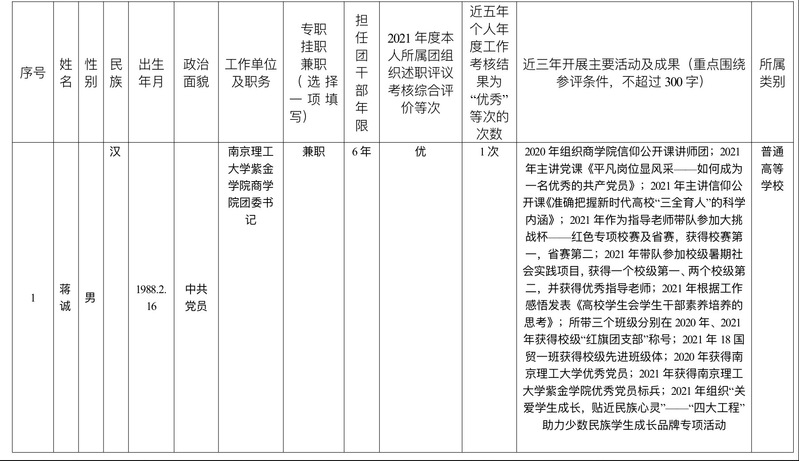 | 序号 | 姓名 | 性别 | 民族 | 出生年月 | 政治面貌 | 工作单位及职务 | 专职挂职兼职（选择一项填写） | 担任团干部年限 | 2021年度本人所属团组织述职评议考核综合评价等次 | 近五年个人年度工作考核结果为“优秀”等次的次数 | 近三年开展主要活动及成果（重点围绕参评条件，不超过300字） | 所属类别 |
|---|---|---|---|---|---|---|---|---|---|---|---|---|
| 1 | 蒋诚 | 男 | 汉 | 1988.2.16 | 中共党员 | 南京理工大学紫金学院商学院团委书记 | 兼职 | 6年 | 优 | 1次 | 2020年组织商学院信仰公开课讲师团；2021年主讲党课《平凡岗位显风采——如何成为一名优秀的共产党员》；2021年主讲信仰公开课《准确把握新时代高校“三全育人”的科学内涵》；2021年作为指导老师带队参加大挑战杯——红色专项校赛及省赛，获得校赛第一，省赛第二；2021年带队参加校级暑期社会实践项目，获得一个校级第一、两个校级第二，并获得优秀指导老师；2021年根据工作感悟发表《高校学生会学生干部素养培养的思考》；所带三个班级分别在2020年、2021年获得校级“红旗团支部”称号；2021年18国贸一班获得校级先进班级体；2020年获得南京理工大学优秀党员；2021年获得南京理工大学紫金学院优秀党员标兵；2021年组织“关爱学生成长，贴近民族心灵”——“四大工程”助力少数民族学生成长品牌专项活动 | 普通高等学校 |